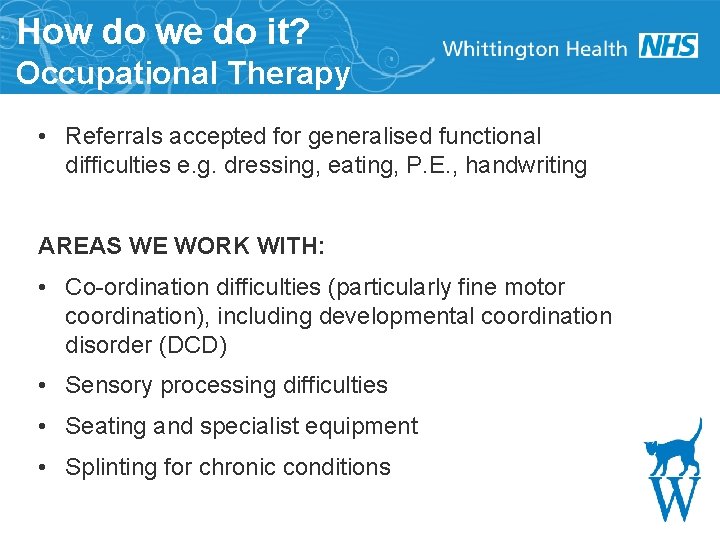 How do we do it?
Occupational Therapy

Whittington Health NHS

• Referrals accepted for generalised functional difficulties e.g. dressing, eating, P.E., handwriting

AREAS WE WORK WITH:

• Co-ordination difficulties (particularly fine motor coordination), including developmental coordination disorder (DCD)

• Sensory processing difficulties

• Seating and specialist equipment

• Splinting for chronic conditions

W